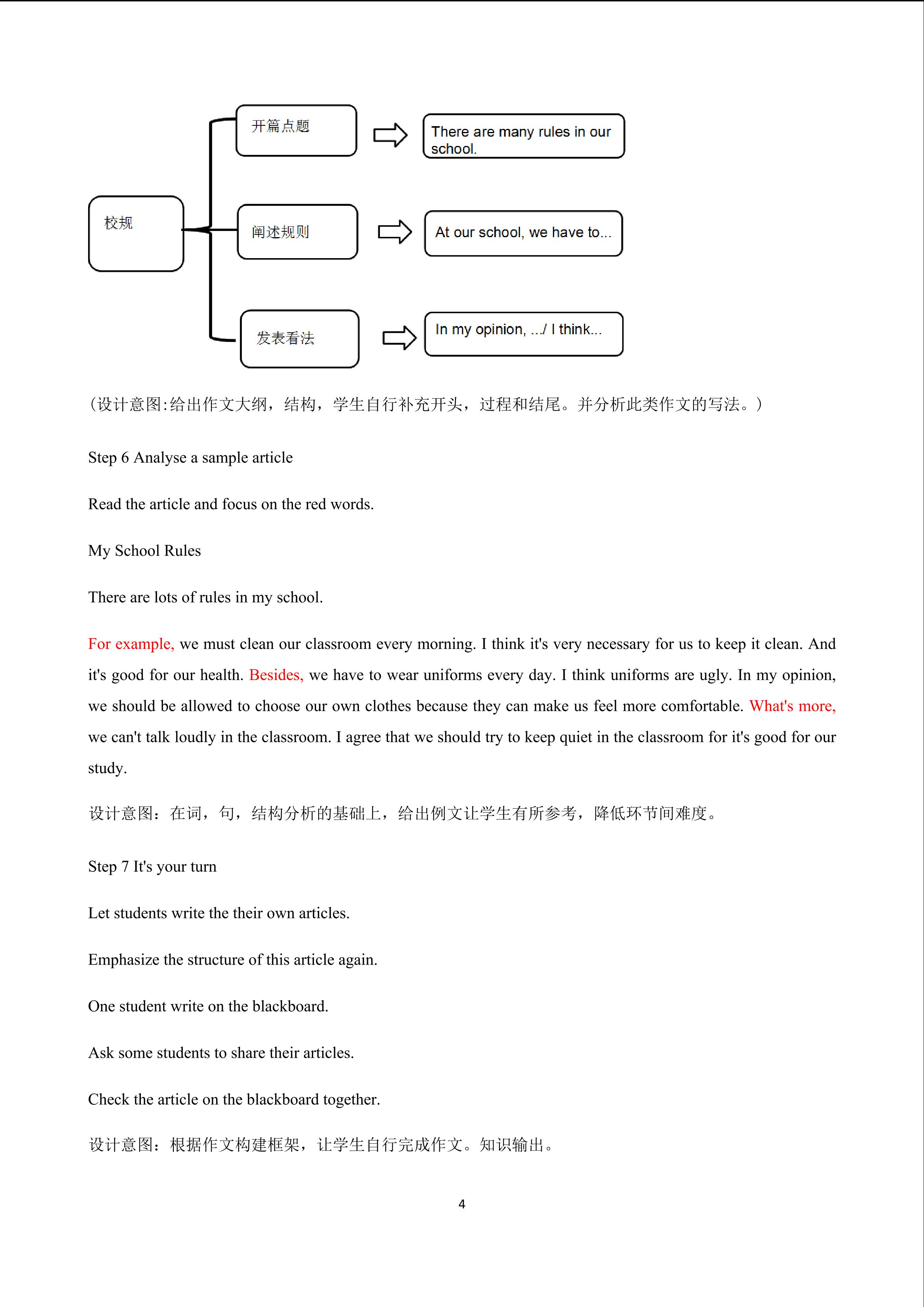 校规

开篇点题

There are many rules in our school.

阐述规则

At our school, we have to...

发表看法

In my opinion, .../ I think...

(设计意图:给出作文大纲，结构，学生自行补充开头，过程和结尾。并分析此类作文的写法。)

Step 6 Analyse a sample article

Read the article and focus on the red words.

My School Rules

There are lots of rules in my school.

For example, we must clean our classroom every morning. I think it's very necessary for us to keep it clean. And it's good for our health. Besides, we have to wear uniforms every day. I think uniforms are ugly. In my opinion, we should be allowed to choose our own clothes because they can make us feel more comfortable. What's more, we can't talk loudly in the classroom. I agree that we should try to keep quiet in the classroom for it's good for our study.

设计意图：在词，句，结构分析的基础上，给出例文让学生有所参考，降低环节间难度。

Step 7 It's your turn

Let students write the their own articles.

Emphasize the structure of this article again.

One student write on the blackboard.

Ask some students to share their articles.

Check the article on the blackboard together.

设计意图：根据作文构建框架，让学生自行完成作文。知识输出。

4